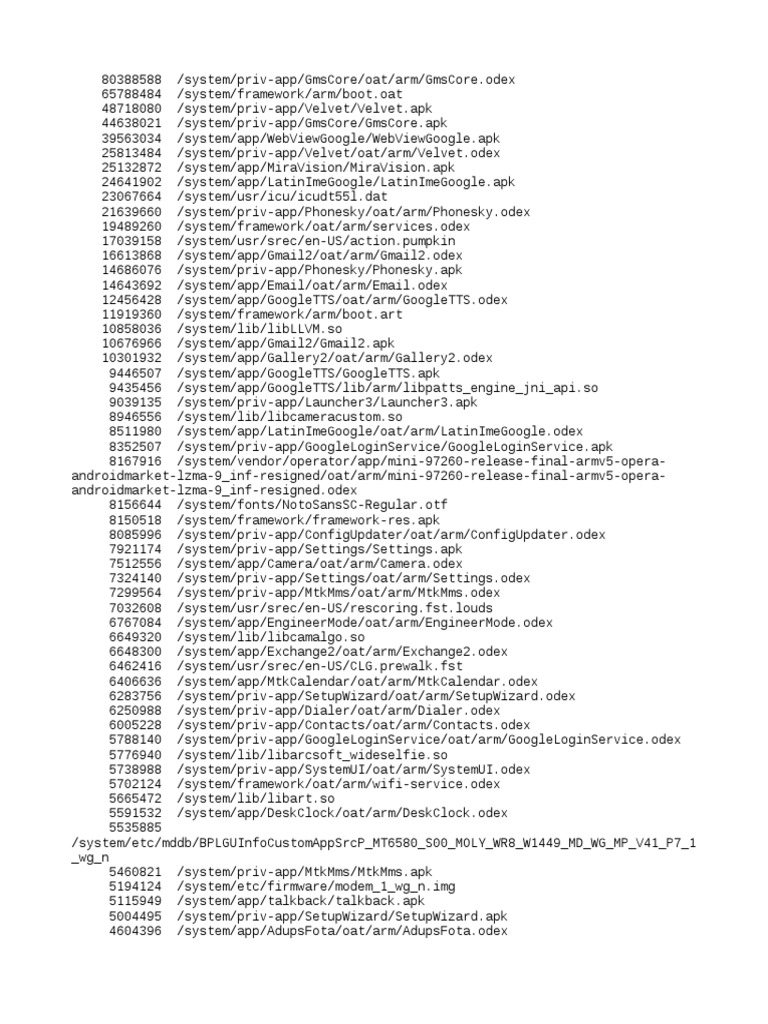 80388588 /system/priv-app/GmsCore/oat/arm/GmsCore.odex
65788484 /system/framework/arm/boot.oat
48718080 /system/priv-app/Velvet/Velvet.apk
44638021 /system/priv-app/GmsCore/GmsCore.apk
39563034 /system/app/WebViewGoogle/WebViewGoogle.apk
25813484 /system/priv-app/Velvet/oat/arm/Velvet.odex
25132872 /system/app/MiraVision/MiraVision.apk
24641902 /system/app/LatinImeGoogle/LatinImeGoogle.apk
23067664 /system/usr/icu/icudt55l.dat
21639660 /system/priv-app/Phonesky/oat/arm/Phonesky.odex
19489260 /system/framework/oat/arm/services.odex
17039158 /system/usr/srec/en-US/action.pumpkin
16613868 /system/app/Gmail2/oat/arm/Gmail2.odex
14686076 /system/priv-app/Phonesky/Phonesky.apk
14643692 /system/app/Email/oat/arm/Email.odex
12456428 /system/app/GoogleTTS/oat/arm/GoogleTTS.odex
11919360 /system/framework/arm/boot.art
10858036 /system/lib/libLLVM.so
10676966 /system/app/Gmail2/Gmail2.apk
10301932 /system/app/Gallery2/oat/arm/Gallery2.odex
9446507 /system/app/GoogleTTS/GoogleTTS.apk
9435456 /system/app/GoogleTTS/lib/arm/libpatts_engine_jni_api.so
9039135 /system/priv-app/Launcher3/Launcher3.apk
8946556 /system/lib/libcameracustom.so
8511980 /system/app/LatinImeGoogle/oat/arm/LatinImeGoogle.odex
8352507 /system/priv-app/GoogleLoginService/GoogleLoginService.apk
8167916 /system/vendor/operator/app/mini-97260-release-final-armv5-opera-androidmarket-lzma-9_inf-resigned/oat/arm/mini-97260-release-final-armv5-opera-androidmarket-lzma-9_inf-resigned.odex
8156644 /system/fonts/NotoSansSC-Regular.otf
8150518 /system/framework/framework-res.apk
8085996 /system/priv-app/ConfigUpdater/oat/arm/ConfigUpdater.odex
7921174 /system/priv-app/Settings/Settings.apk
7512556 /system/app/Camera/oat/arm/Camera.odex
7324140 /system/priv-app/Settings/oat/arm/Settings.odex
7299564 /system/priv-app/MtkMms/oat/arm/MtkMms.odex
7032608 /system/usr/srec/en-US/rescoring.fst.louds
6767084 /system/app/EngineerMode/oat/arm/EngineerMode.odex
6649320 /system/lib/libcamalgo.so
6648300 /system/app/Exchange2/oat/arm/Exchange2.odex
6462416 /system/usr/srec/en-US/CLG.prewalk.fst
6406636 /system/app/MtkCalendar/oat/arm/MtkCalendar.odex
6283756 /system/priv-app/SetupWizard/oat/arm/SetupWizard.odex
6250988 /system/priv-app/Dialer/oat/arm/Dialer.odex
6005228 /system/priv-app/Contacts/oat/arm/Contacts.odex
5788140 /system/priv-app/GoogleLoginService/oat/arm/GoogleLoginService.odex
5776940 /system/lib/libarcsoft_wideselfie.so
5738988 /system/priv-app/SystemUI/oat/arm/SystemUI.odex
5702124 /system/framework/oat/arm/wifi-service.odex
5665472 /system/lib/libart.so
5591532 /system/app/DeskClock/oat/arm/DeskClock.odex
5535885
/system/etc/mddb/BPLGUInfoCustomAppSrcP_MT6580_S00_MOLY_WR8_W1449_MD_WG_MP_V41_P7_1_wg_n
5460821 /system/priv-app/MtkMms/MtkMms.apk
5194124 /system/etc/firmware/modem_1_wg_n.img
5115949 /system/app/talkback/talkback.apk
5004495 /system/priv-app/SetupWizard/SetupWizard.apk
4604396 /system/app/AdupsFota/oat/arm/AdupsFota.odex